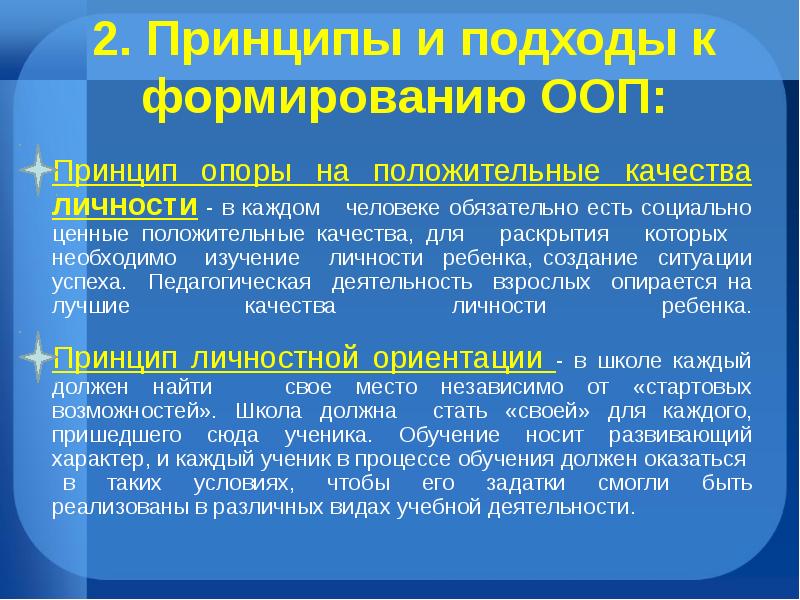 2. Принципы и подходы к формированию ООП:

Принцип опоры на положительные качества личности - в каждом человеке обязательно есть социально ценные положительные качества, для раскрытия которых необходимо изучение личности ребенка, создание ситуации успеха. Педагогическая деятельность взрослых опирается на лучшие качества личности ребенка.

Принцип личностной ориентации - в школе каждый должен найти свое место независимо от «стартовых возможностей». Школа должна стать «своей» для каждого, пришедшего сюда ученика. Обучение носит развивающий характер, и каждый ученик в процессе обучения должен оказаться в таких условиях, чтобы его задатки смогли быть реализованы в различных видах учебной деятельности.